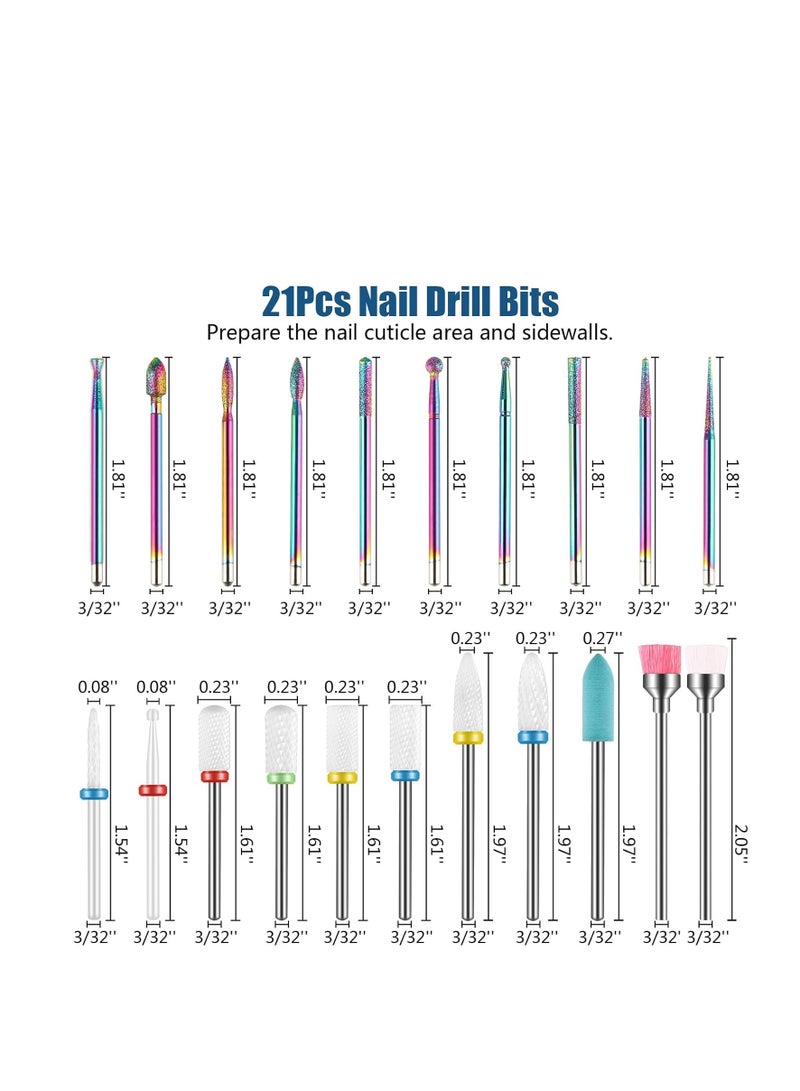 21Pcs Nail Drill Bits

Prepare the nail cuticle area and sidewalls.

1.81''
1.81''
1.81''
1.81''
1.81''
1.81''
1.81''
1.81''
1.81''
1.81''

3/32''
3/32''
3/32''
3/32''
3/32''
3/32''
3/32''
3/32''
3/32''
3/32''

0.08''
0.08''
0.23''
0.23''
0.23''
0.23''
0.23''
0.23''
0.27''

1.54''
1.54''
1.61''
1.61''
1.61''
1.61''
1.97''
1.97''
1.97''
2.05''

3/32''
3/32''
3/32''
3/32''
3/32''
3/32''
3/32''
3/32''
3/32''
3/32'
3/32''